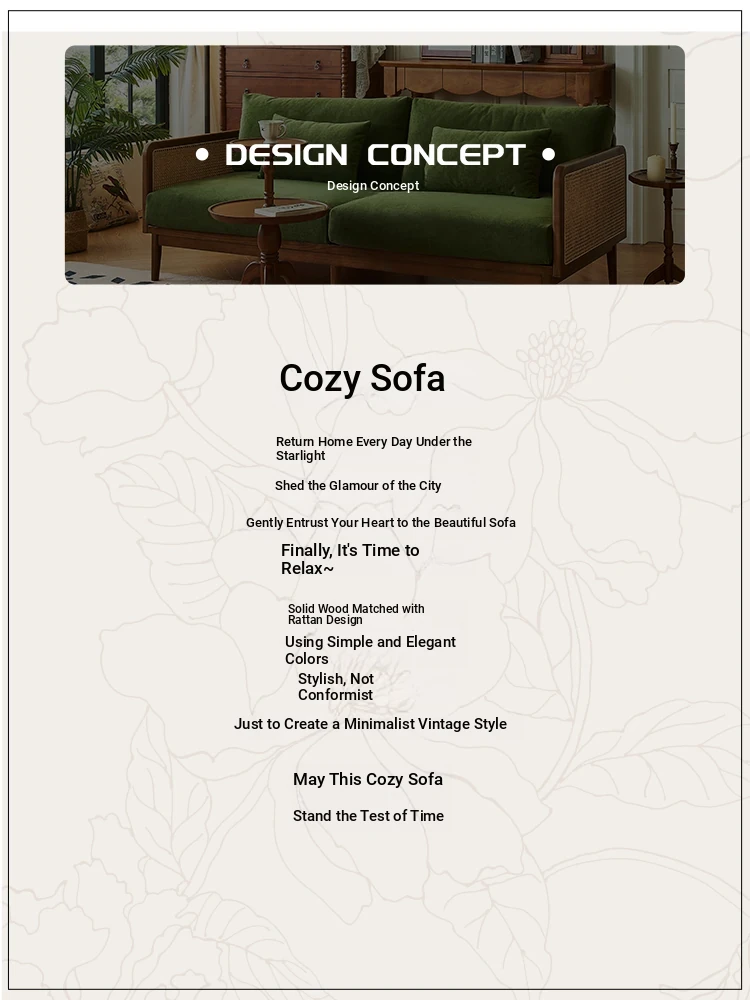 • DESIGN CONCEPT •

Design Concept

Cozy Sofa

Return Home Every Day Under the Starlight

Shed the Glamour of the City

Gently Entrust Your Heart to the Beautiful Sofa

Finally, It's Time to Relax~

Solid Wood Matched with Rattan Design

Using Simple and Elegant Colors

Stylish, Not Conformist

Just to Create a Minimalist Vintage Style

May This Cozy Sofa

Stand the Test of Time